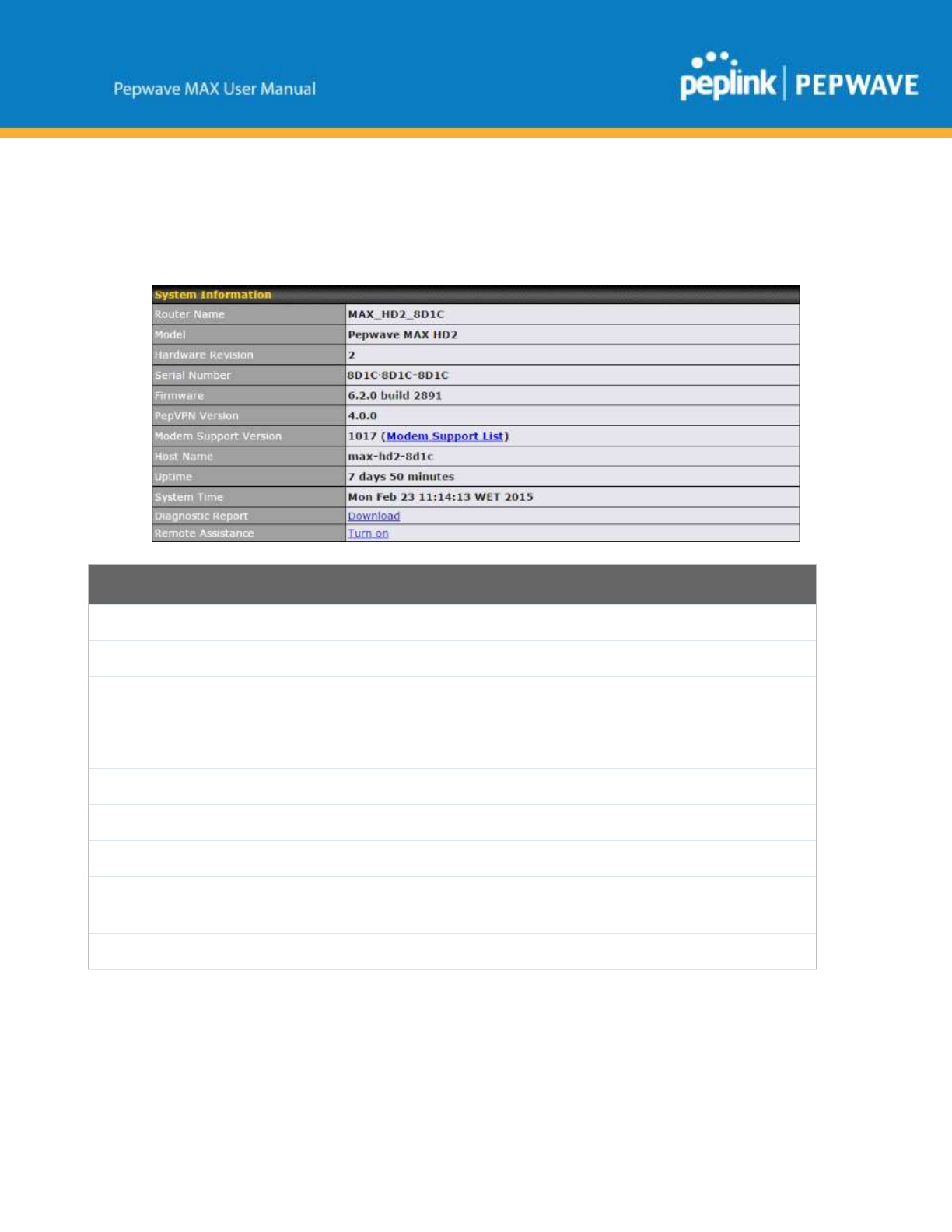 Pepwave MAX User Manual

peplink | PEPWAVE

| System Information | |
|---|---|
| Router Name | MAX_HD2_8D1C |
| Model | Pepwave MAX HD2 |
| Hardware Revision | 2 |
| Serial Number | 8D1C-8D1C-8D1C |
| Firmware | 6.2.0 build 2891 |
| PepVPN Version | 4.0.0 |
| Modem Support Version | 1017 (Modem Support List) |
| Host Name | max-hd2-8d1c |
| Uptime | 7 days 50 minutes |
| System Time | Mon Feb 23 11:14:13 WET 2015 |
| Diagnostic Report | Download |
| Remote Assistance | Turn on |